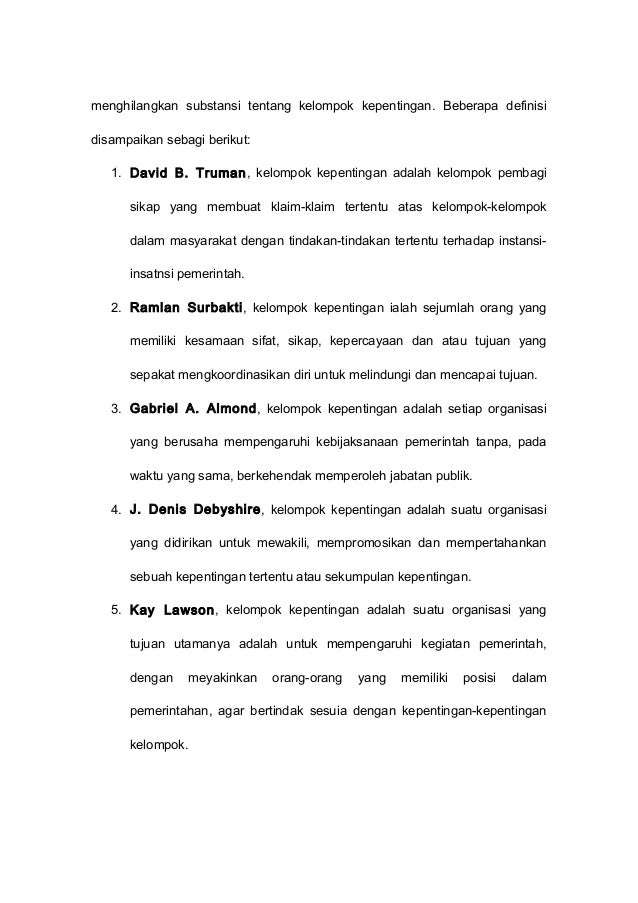 menghilangkan substansi tentang kelompok kepentingan. Beberapa definisi disampaikan sebagi berikut:

1. David B. Truman, kelompok kepentingan adalah kelompok pembagi sikap yang membuat klaim-klaim tertentu atas kelompok-kelompok dalam masyarakat dengan tindakan-tindakan tertentu terhadap instansi-insatnsi pemerintah.

2. Ramlan Surbakti, kelompok kepentingan ialah sejumlah orang yang memiliki kesamaan sifat, sikap, kepercayaan dan atau tujuan yang sepakat mengkoordinasikan diri untuk melindungi dan mencapai tujuan.

3. Gabriel A. Almond, kelompok kepentingan adalah setiap organisasi yang berusaha mempengaruhi kebijaksanaan pemerintah tanpa, pada waktu yang sama, berkehendak memperoleh jabatan publik.

4. J. Denis Debyshire, kelompok kepentingan adalah suatu organisasi yang didirikan untuk mewakili, mempromosikan dan mempertahankan sebuah kepentingan tertentu atau sekumpulan kepentingan.

5. Kay Lawson, kelompok kepentingan adalah suatu organisasi yang tujuan utamanya adalah untuk mempengaruhi kegiatan pemerintah, dengan meyakinkan orang-orang yang memiliki posisi dalam pemerintahan, agar bertindak sesuia dengan kepentingan-kepentingan kelompok.